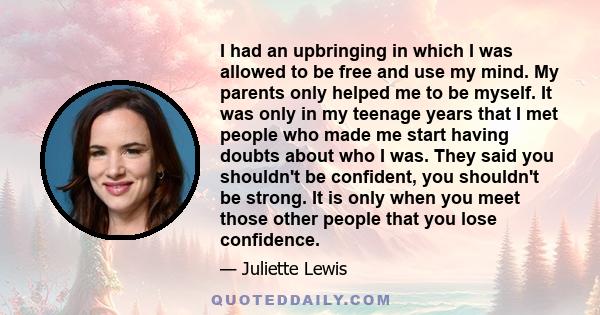 I had an upbringing in which I was allowed to be free and use my mind. My parents only helped me to be myself. It was only in my teenage years that I met people who made me start having doubts about who I was. They said you shouldn't be confident, you shouldn't be strong. It is only when you meet those other people that you lose confidence.

— Juliette Lewis

QUOTEDDAILY.COM